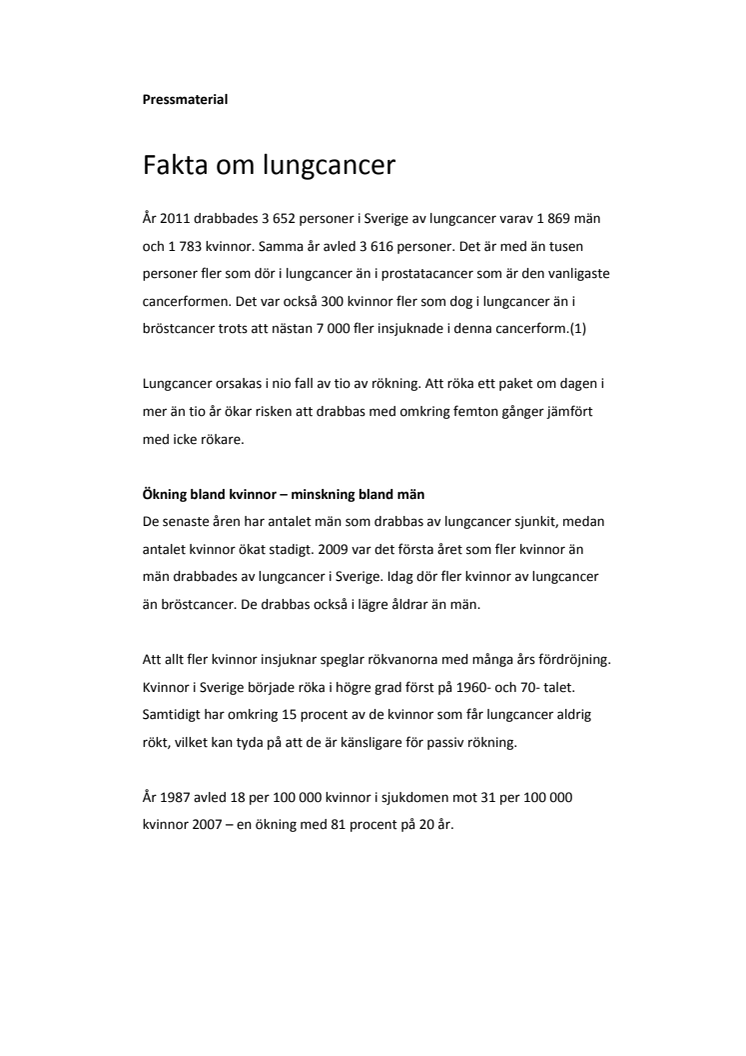 Pressmaterial

Fakta om lungcancer

År 2011 drabbades 3 652 personer i Sverige av lungcancer varav 1 869 män och 1 783 kvinnor. Samma år avled 3 616 personer. Det är med än tusen personer fler som dör i lungcancer än i prostatacancer som är den vanligaste cancerformen. Det var också 300 kvinnor fler som dog i lungcancer än i bröstcancer trots att nästan 7 000 fler insjuknade i denna cancerform.(1)

Lungcancer orsakas i nio fall av tio av rökning. Att röka ett paket om dagen i mer än tio år ökar risken att drabbas med omkring femton gånger jämfört med icke rökare.

Ökning bland kvinnor – minskning bland män
De senaste åren har antalet män som drabbas av lungcancer sjunkit, medan antalet kvinnor ökat stadigt. 2009 var det första året som fler kvinnor än män drabbades av lungcancer i Sverige. Idag dör fler kvinnor av lungcancer än bröstcancer. De drabbas också i lägre åldrar än män.

Att allt fler kvinnor insjuknar speglar rökvanorna med många års fördröjning. Kvinnor i Sverige började röka i högre grad först på 1960- och 70- talet. Samtidigt har omkring 15 procent av de kvinnor som får lungcancer aldrig rökt, vilket kan tyda på att de är känsligare för passiv rökning.

År 1987 avled 18 per 100 000 kvinnor i sjukdomen mot 31 per 100 000 kvinnor 2007 – en ökning med 81 procent på 20 år.